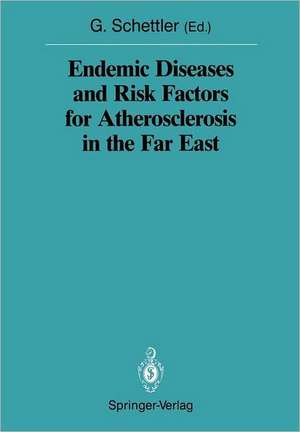 G. Schettler (Ed.)

Endemic Diseases and Risk Factors for Atherosclerosis in the Far East

Springer-Verlag